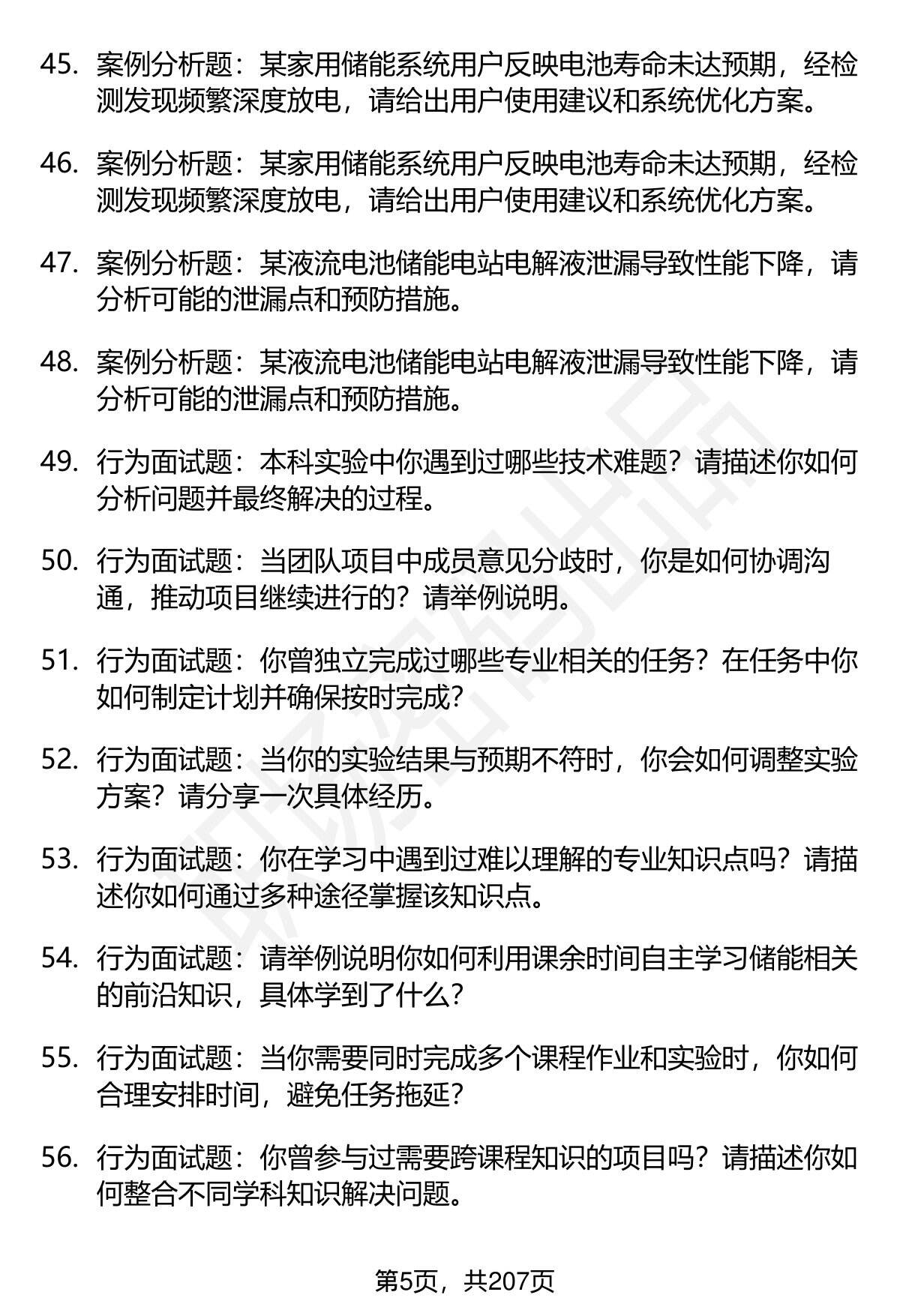 45. 案例分析题：某家用储能系统用户反映电池寿命未达预期，经检测发现频繁深度放电，请给出用户使用建议和系统优化方案。

46. 案例分析题：某家用储能系统用户反映电池寿命未达预期，经检测发现频繁深度放电，请给出用户使用建议和系统优化方案。

47. 案例分析题：某液流电池储能电站电解液泄漏导致性能下降，请分析可能的泄漏点和预防措施。

48. 案例分析题：某液流电池储能电站电解液泄漏导致性能下降，请分析可能的泄漏点和预防措施。

49. 行为面试题：本科实验中你遇到过哪些技术难题？请描述你如何分析问题并最终解决的过程。

50. 行为面试题：当团队项目中成员意见分歧时，你是如何协调沟通，推动项目继续进行的？请举例说明。

51. 行为面试题：你曾独立完成过哪些专业相关的任务？在任务中你如何制定计划并确保按时完成？

52. 行为面试题：当你的实验结果与预期不符时，你会如何调整实验方案？请分享一次具体经历。

53. 行为面试题：你在学习中遇到过难以理解的专业知识点吗？请描述你如何通过多种途径掌握该知识点。

54. 行为面试题：请举例说明你如何利用课余时间自主学习储能相关的前沿知识，具体学到了什么？

55. 行为面试题：当你需要同时完成多个课程作业和实验时，你如何合理安排时间，避免任务拖延？

56. 行为面试题：你曾参与过需要跨课程知识的项目吗？请描述你如何整合不同学科知识解决问题。

第5页，共207页